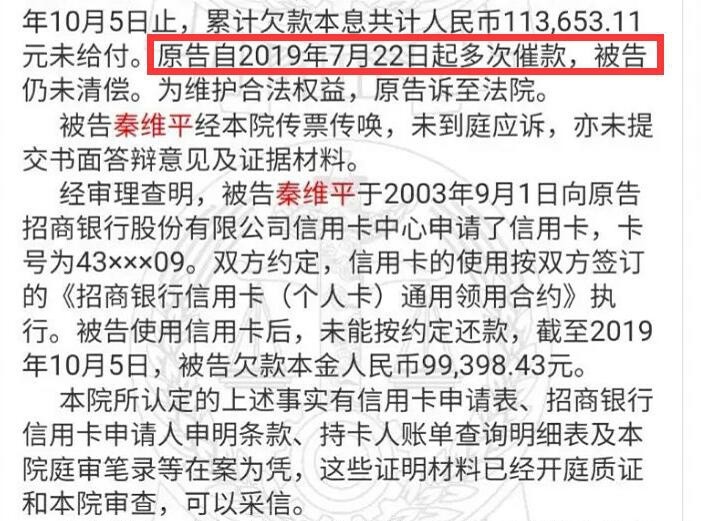 年10月5日止，累计欠款本息共计人民币113,653.11元未给付。原告自2019年7月22日起多次催款，被告仍未清偿。为维护合法权益，原告诉至法院。

被告秦维平经本院传票传唤，未到庭应诉，亦未提交书面答辩意见及证据材料。

经审理查明，被告秦维平于2003年9月1日向原告招商银行股份有限公司信用卡中心申请了信用卡，卡号为43×××09。双方约定，信用卡的使用按双方签订的《招商银行信用卡（个人卡）通用领用合约》执行。被告使用信用卡后，未能按约定还款，截至2019年10月5日，被告欠款本金人民币99,398.43元。

本院所认定的上述事实有信用卡申请表、招商银行信用卡申请人申明条款、持卡人账单查询明细表及本院庭审笔录等在案为凭，这些证明材料已经开庭质证和本院审查，可以采信。